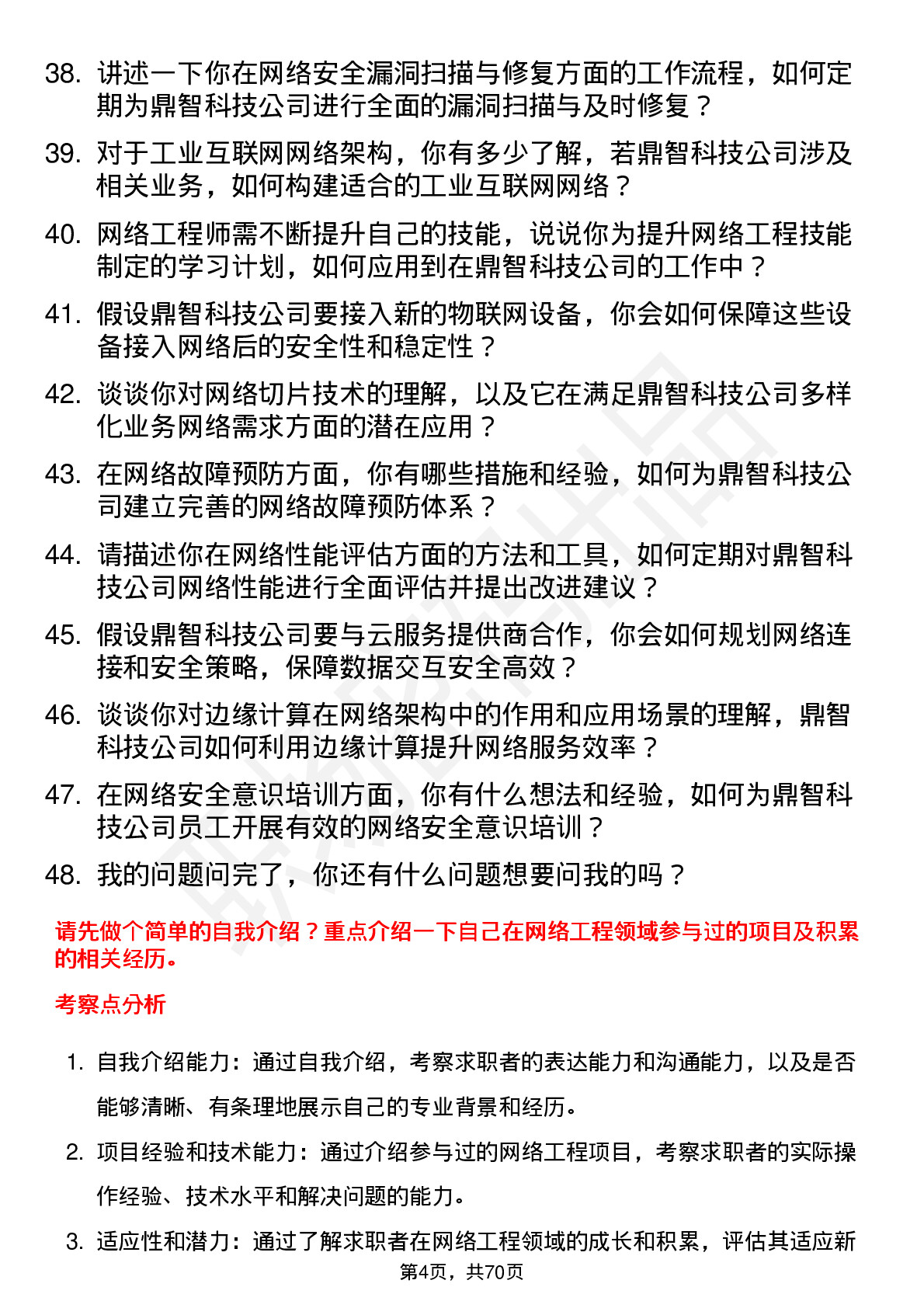 38. 讲述一下你在网络安全漏洞扫描与修复方面的工作流程，如何定期为鼎智科技公司进行全面的漏洞扫描与及时修复？

39. 对于工业互联网网络架构，你有多少了解，若鼎智科技公司涉及相关业务，如何构建适合的工业互联网网络？

40. 网络工程师需不断提升自己的技能，说说你为提升网络工程技能制定的学习计划，如何应用到在鼎智科技公司的工作中？

41. 假设鼎智科技公司要接入新的物联网设备，你会如何保障这些设备接入网络后的安全性和稳定性？

42. 谈谈你对网络切片技术的理解，以及它在满足鼎智科技公司多样化业务网络需求方面的潜在应用？

43. 在网络故障预防方面，你有哪些措施和经验，如何为鼎智科技公司建立完善的网络故障预防体系？

44. 请描述你在网络性能评估方面的方法和工具，如何定期对鼎智科技公司网络性能进行全面评估并提出改进建议？

45. 假设鼎智科技公司要与云服务提供商合作，你会如何规划网络连接和安全策略，保障数据交互安全高效？

46. 谈谈你对边缘计算在网络架构中的作用和应用场景的理解，鼎智科技公司如何利用边缘计算提升网络服务效率？

47. 在网络安全意识培训方面，你有什么想法和经验，如何为鼎智科技公司员工开展有效的网络安全意识培训？

48. 我的问题问完了，你还有什么问题想要问我的吗？

请先做个简单的自我介绍？重点介绍一下自己在网络工程领域参与过的项目及积累的相关经历。

考察点分析

1. 自我介绍能力：通过自我介绍，考察求职者的表达能力和沟通能力，以及是否能够清晰、有条理地展示自己的专业背景和经历。

2. 项目经验和技术能力：通过介绍参与过的网络工程项目，考察求职者的实际操作经验、技术水平和解决问题的能力。

3. 适应性和潜力：通过了解求职者在网络工程领域的成长和积累，评估其适应新

第4页，共70页